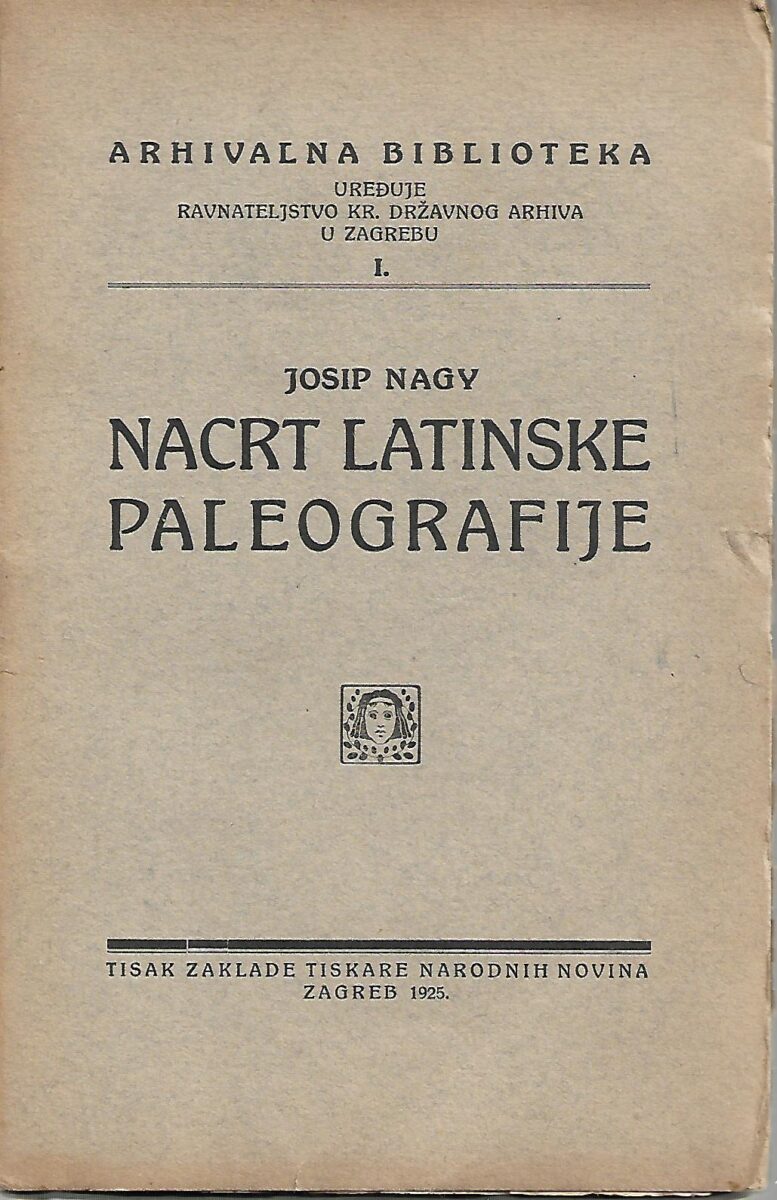 ARHIVALNA BIBLIOTEKA
UREĐUJE
RAVNATELJSTVO KR. DRŽAVNOG ARHIVA
U ZAGREBU
I.

JOSIP NAGY
NACRT LATINSKE
PALEOGRAFIJE

TISAK ZAKLADE TISKARE NARODNIH NOVINA
ZAGREB 1925.